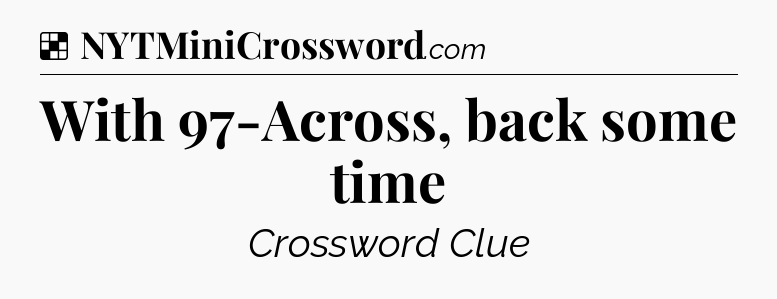 NYTMiniCrossword.com

With 97-Across, back some time

Crossword Clue